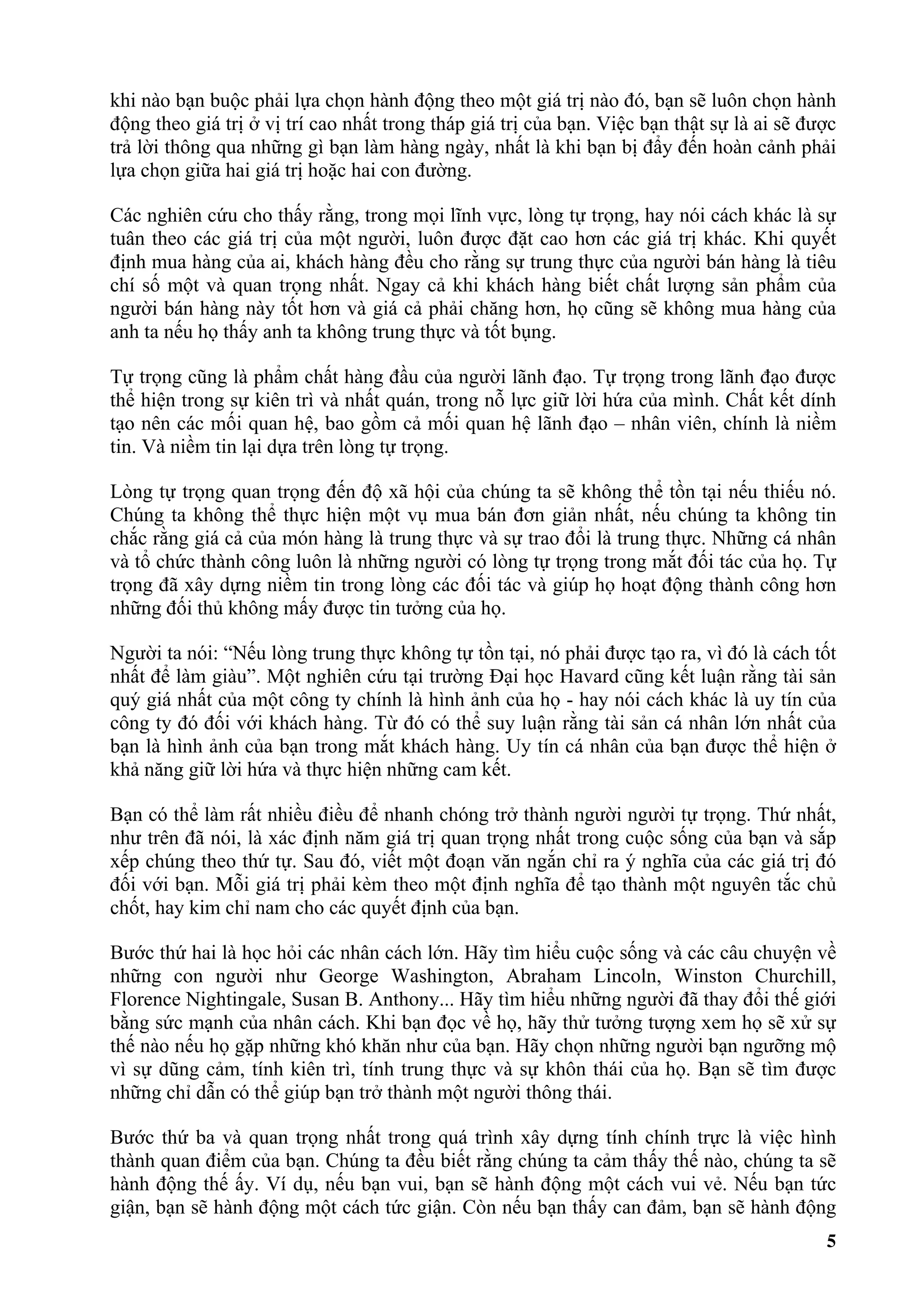 khi nào bạn buộc phải lựa chọn hành động theo một giá trị nào đó, bạn sẽ luôn chọn hành động theo giá trị ở vị trí cao nhất trong tháp giá trị của bạn. Việc bạn thật sự là ai sẽ được trả lời thông qua những gì bạn làm hàng ngày, nhất là khi bạn bị đẩy đến hoàn cảnh phải lựa chọn giữa hai giá trị hoặc hai con đường.

Các nghiên cứu cho thấy rằng, trong mọi lĩnh vực, lòng tự trọng, hay nói cách khác là sự tuân theo các giá trị của một người, luôn được đặt cao hơn các giá trị khác. Khi quyết định mua hàng của ai, khách hàng đều cho rằng sự trung thực của người bán hàng là tiêu chí số một và quan trọng nhất. Ngay cả khi khách hàng biết chất lượng sản phẩm của người bán hàng này tốt hơn và giá cả phải chăng hơn, họ cũng sẽ không mua hàng của anh ta nếu họ thấy anh ta không trung thực và tốt bụng.

Tự trọng cũng là phẩm chất hàng đầu của người lãnh đạo. Tự trọng trong lãnh đạo được thể hiện trong sự kiên trì và nhất quán, trong nỗ lực giữ lời hứa của mình. Chất kết dính tạo nên các mối quan hệ, bao gồm cả mối quan hệ lãnh đạo – nhân viên, chính là niềm tin. Và niềm tin lại dựa trên lòng tự trọng.

Lòng tự trọng quan trọng đến độ xã hội của chúng ta sẽ không thể tồn tại nếu thiếu nó. Chúng ta không thể thực hiện một vụ mua bán đơn giản nhất, nếu chúng ta không tin chắc rằng giá cả của món hàng là trung thực và sự trao đổi là trung thực. Những cá nhân và tổ chức thành công luôn là những người có lòng tự trọng trong mắt đối tác của họ. Tự trọng đã xây dựng niềm tin trong lòng các đối tác và giúp họ hoạt động thành công hơn những đối thủ không mấy được tin tưởng của họ.

Người ta nói: “Nếu lòng trung thực không tự tồn tại, nó phải được tạo ra, vì đó là cách tốt nhất để làm giàu”. Một nghiên cứu tại trường Đại học Havard cũng kết luận rằng tài sản quý giá nhất của một công ty chính là hình ảnh của họ - hay nói cách khác là uy tín của công ty đó đối với khách hàng. Từ đó có thể suy luận rằng tài sản cá nhân lớn nhất của bạn là hình ảnh của bạn trong mắt khách hàng. Uy tín cá nhân của bạn được thể hiện ở khả năng giữ lời hứa và thực hiện những cam kết.

Bạn có thể làm rất nhiều điều để nhanh chóng trở thành người người tự trọng. Thứ nhất, như trên đã nói, là xác định năm giá trị quan trọng nhất trong cuộc sống của bạn và sắp xếp chúng theo thứ tự. Sau đó, viết một đoạn văn ngắn chỉ ra ý nghĩa của các giá trị đó đối với bạn. Mỗi giá trị phải kèm theo một định nghĩa để tạo thành một nguyên tắc chủ chốt, hay kim chỉ nam cho các quyết định của bạn.

Bước thứ hai là học hỏi các nhân cách lớn. Hãy tìm hiểu cuộc sống và các câu chuyện về những con người như George Washington, Abraham Lincoln, Winston Churchill, Florence Nightingale, Susan B. Anthony... Hãy tìm hiểu những người đã thay đổi thế giới bằng sức mạnh của nhân cách. Khi bạn đọc về họ, hãy thử tưởng tượng xem họ sẽ xử sự thế nào nếu họ gặp những khó khăn như của bạn. Hãy chọn những người bạn ngưỡng mộ vì sự dũng cảm, tính kiên trì, tính trung thực và sự khôn thái của họ. Bạn sẽ tìm được những chỉ dẫn có thể giúp bạn trở thành một người thông thái.

Bước thứ ba và quan trọng nhất trong quá trình xây dựng tính chính trực là việc hình thành quan điểm của bạn. Chúng ta đều biết rằng chúng ta cảm thấy thế nào, chúng ta sẽ hành động thế ấy. Ví dụ, nếu bạn vui, bạn sẽ hành động một cách vui vẻ. Nếu bạn tức giận, bạn sẽ hành động một cách tức giận. Còn nếu bạn thấy can đảm, bạn sẽ hành động

5